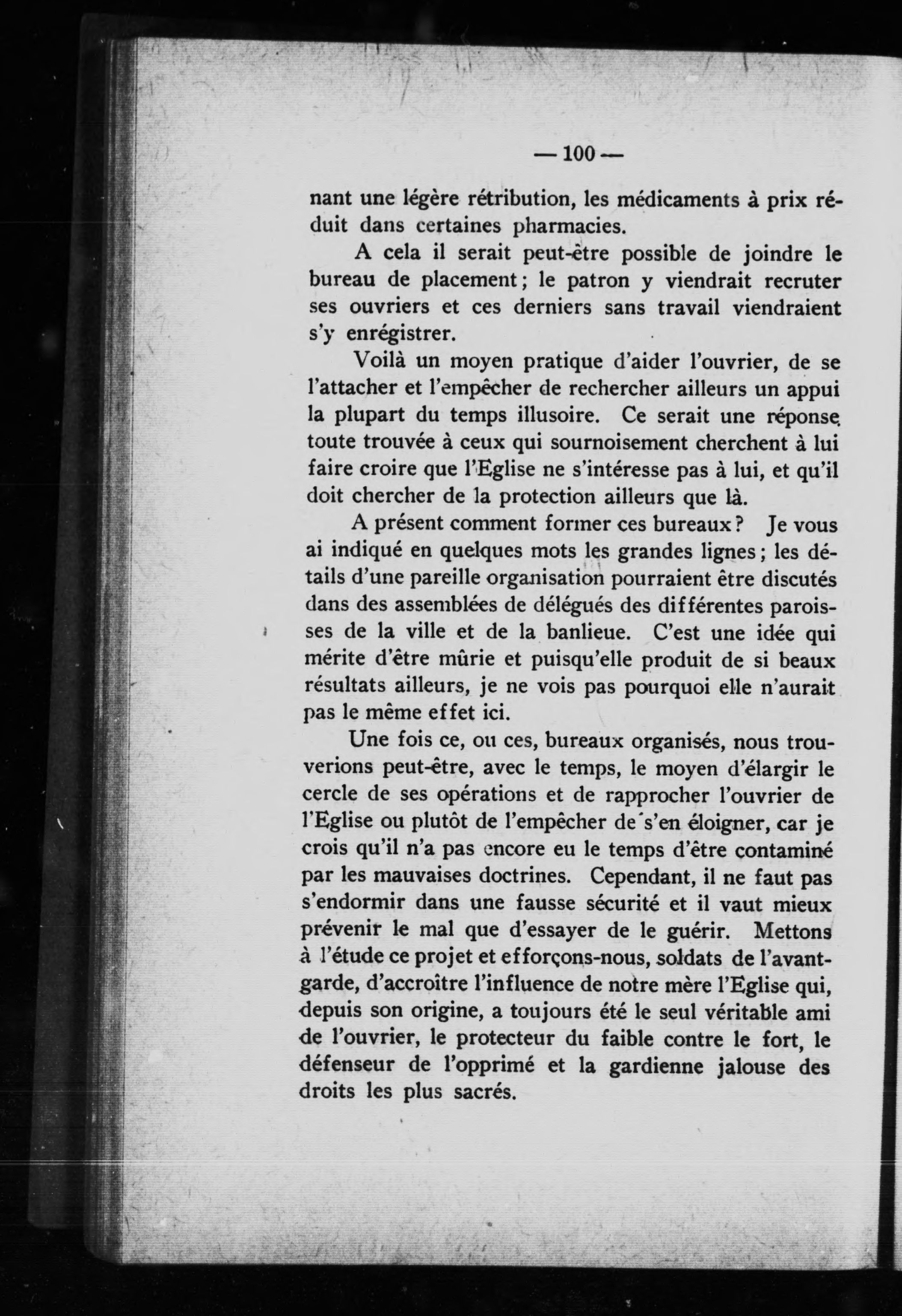 — 100 —

nant une légère rétribution, les médicaments à prix réduit dans certaines pharmacies.

A cela il serait peut-être possible de joindre le bureau de placement; le patron y viendrait recruter ses ouvriers et ces derniers sans travail viendraient s'y enrégistrer.

Voilà un moyen pratique d'aider l'ouvrier, de se l'attacher et l'empêcher de rechercher ailleurs un appui la plupart du temps illusoire. Ce serait une réponse toute trouvée à ceux qui sournoisement cherchent à lui faire croire que l'Eglise ne s'intéresse pas à lui, et qu'il doit chercher de la protection ailleurs que là.

A présent comment former ces bureaux? Je vous ai indiqué en quelques mots les grandes lignes; les détails d'une pareille organisation pourraient être discutés dans des assemblées de délégués des différentes paroisses de la ville et de la banlieue. C'est une idée qui mérite d'être mûrie et puisqu'elle produit de si beaux résultats ailleurs, je ne vois pas pourquoi elle n'aurait pas le même effet ici.

Une fois ce, ou ces, bureaux organisés, nous trouverions peut-être, avec le temps, le moyen d'élargir le cercle de ses opérations et de rapprocher l'ouvrier de l'Eglise ou plutôt de l'empêcher de s'en éloigner, car je crois qu'il n'a pas encore eu le temps d'être contaminé par les mauvaises doctrines. Cependant, il ne faut pas s'endormir dans une fausse sécurité et il vaut mieux prévenir le mal que d'essayer de le guérir. Mettons à l'étude ce projet et efforçons-nous, soldats de l'avant-garde, d'accroître l'influence de notre mère l'Eglise qui, depuis son origine, a toujours été le seul véritable ami de l'ouvrier, le protecteur du faible contre le fort, le défenseur de l'opprimé et la gardienne jalouse des droits les plus sacrés.